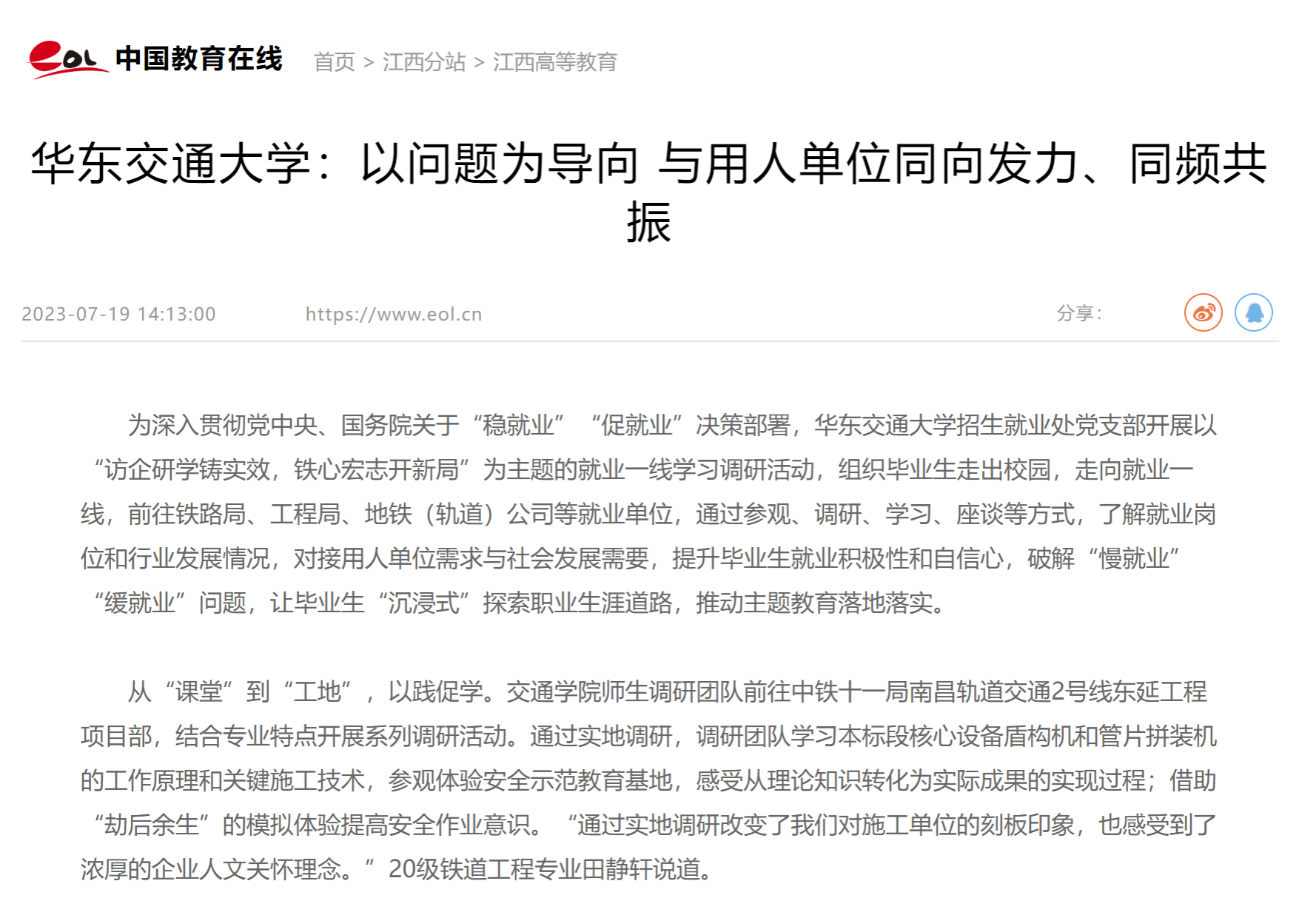 eol 中国教育在线 首页 > 江西分站 > 江西高等教育

华东交通大学：以问题为导向 与用人单位同向发力、同频共振

2023-07-19 14:13:00 https://www.eol.cn 分享：

为深入贯彻党中央、国务院关于“稳就业”“促就业”决策部署，华东交通大学招生就业处党支部开展以“访企研学铸实效，铁心宏志开新局”为主题的就业一线学习调研活动，组织毕业生走出校园，走向就业一线，前往铁路局、工程局、地铁（轨道）公司等就业单位，通过参观、调研、学习、座谈等方式，了解就业岗位和行业发展情况，对接用人单位需求与社会发展需要，提升毕业生就业积极性和自信心，破解“慢就业”“缓就业”问题，让毕业生“沉浸式”探索职业生涯道路，推动主题教育落地落实。

从“课堂”到“工地”，以践促学。交通学院师生调研团队前往中铁十一局南昌轨道交通2号线东延工程项目部，结合专业特点开展系列调研活动。通过实地调研，调研团队学习本标段核心设备盾构机和管片拼装机的工作原理和关键施工技术，参观体验安全示范教育基地，感受从理论知识转化为实际成果的实现过程；借助“劫后余生”的模拟体验提高安全作业意识。“通过实地调研改变了我们对施工单位的刻板印象，也感受到了浓厚的企业人文关怀理念。”20级铁道工程专业田静轩说道。